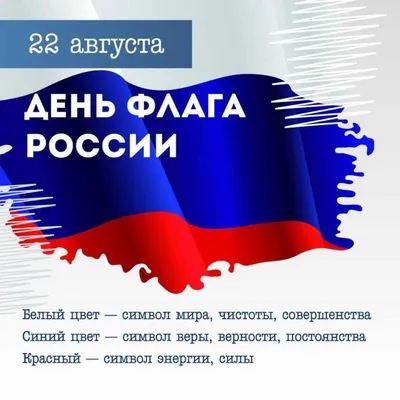 22 августа

ДЕНЬ ФЛАГА РОССИИ

Белый цвет — символ мира, чистоты, совершенства
Синий цвет — символ веры, верности, постоянства
Красный — символ энергии, силы